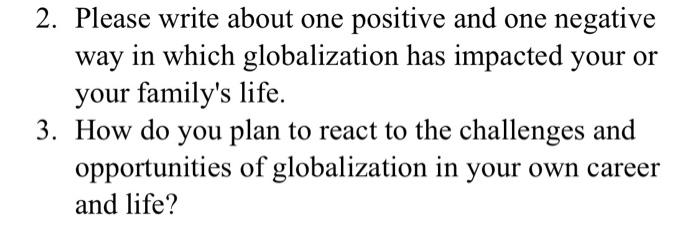 2. Please write about one positive and one negative way in which globalization has impacted your or your family's life.

3. How do you plan to react to the challenges and opportunities of globalization in your own career and life?